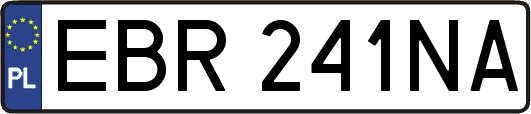 PL
EBR 241NA